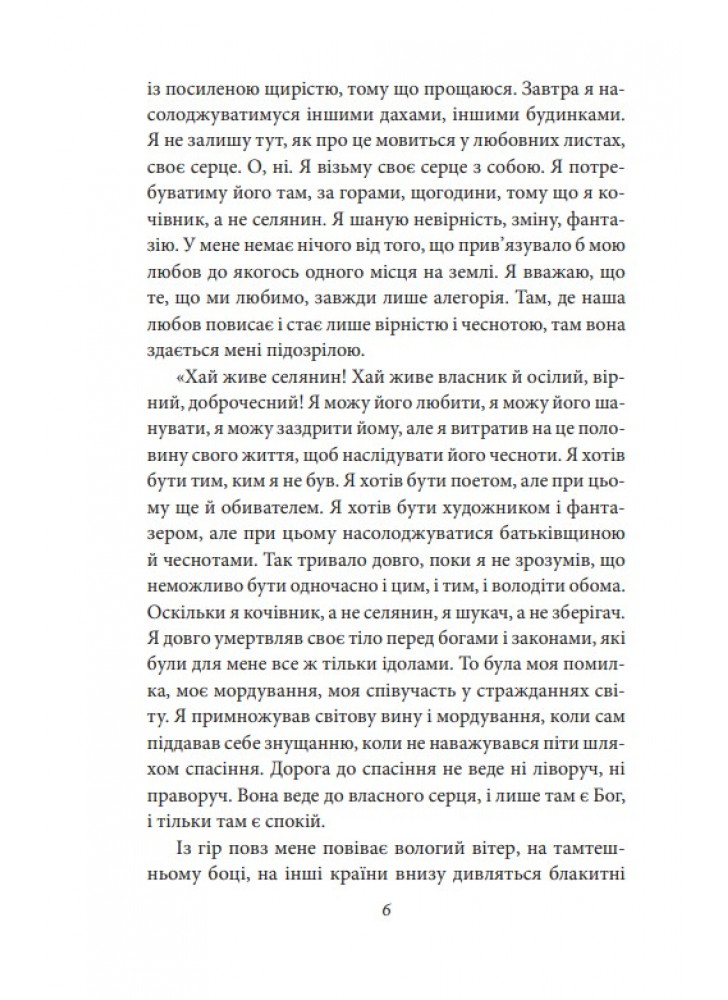 із посиленою щирістю, тому що прощаюся. Завтра я насолоджуватимуся іншими дахами, іншими будинками. Я не залишу тут, як про це мовиться у любовних листах, своє серце. О, ні. Я візьму своє серце з собою. Я потребуватиму його там, за горами, щогодини, тому що я кочівник, а не селянин. Я шаную невірність, зміну, фантазію. У мене немає нічого від того, що прив'язувало б мою любов до якогось одного місця на землі. Я вважаю, що те, що ми любимо, завжди лише алегорія. Там, де наша любов повисає і стає лише вірністю і чеснотою, там вона здається мені підозрілою.

«Хай живе селянин! Хай живе власник й осілий, вірний, доброчесний! Я можу його любити, я можу його шанувати, я можу заздрити йому, але я витратив на це половину свого життя, щоб наслідувати його чесноти. Я хотів бути тим, ким я не був. Я хотів бути поетом, але при цьому ще й обивателем. Я хотів бути художником і фантазером, але при цьому насолоджуватися батьківщиною й чеснотами. Так тривало довго, поки я не зрозумів, що неможливо бути одночасно і цим, і тим, і володіти обома. Оскільки я кочівник, а не селянин, я шукач, а не зберігач. Я довго умертвляв своє тіло перед богами і законами, які були для мене все ж тільки ідолами. То була моя помилка, моє мордування, моя співучасть у стражданнях світу. Я примножував світову вину і мордування, коли сам піддавав себе знущанню, коли не наважувався піти шляхом спасіння. Дорога до спасіння не веде ні ліворуч, ні праворуч. Вона веде до власного серця, і лише там є Бог, і тільки там є спокій.

Із гір повз мене повіває вологий вітер, на тамтешньому боці, на інші країни внизу дивляться блакитні

6